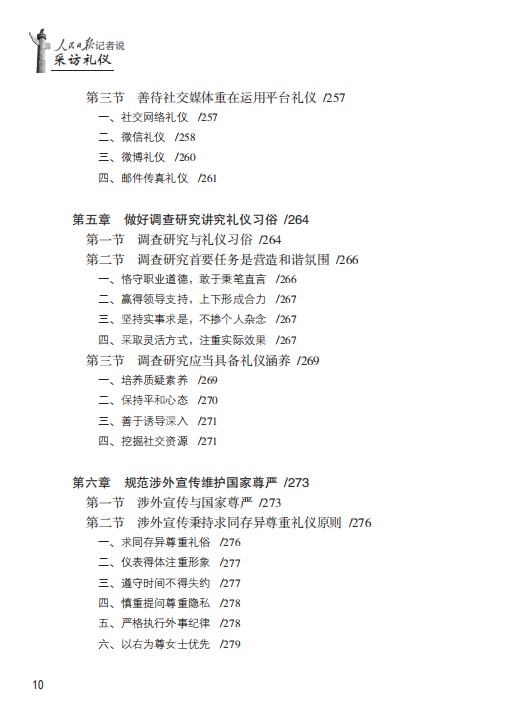 人民日报记者说
采访礼仪

第三节　善待社交媒体重在运用平台礼仪　/257
一、社交网络礼仪　/257
二、微信礼仪　/258
三、微博礼仪　/260
四、邮件传真礼仪　/261

第五章　做好调查研究讲究礼仪习俗　/264
第一节　调查研究与礼仪习俗　/264
第二节　调查研究首要任务是营造和谐氛围　/266
一、恪守职业道德，敢于秉笔直言　/266
二、赢得领导支持，上下形成合力　/267
三、坚持实事求是，不掺个人杂念　/267
四、采取灵活方式，注重实际效果　/267
第三节　调查研究应当具备礼仪涵养　/269
一、培养质疑素养　/269
二、保持平和心态　/270
三、善于诱导深入　/271
四、挖掘社交资源　/271

第六章　规范涉外宣传维护国家尊严　/273
第一节　涉外宣传与国家尊严　/273
第二节　涉外宣传秉持求同存异尊重礼仪原则　/276
一、求同存异尊重礼俗　/276
二、仪表得体注重形象　/277
三、遵守时间不得失约　/277
四、慎重提问尊重隐私　/278
五、严格执行外事纪律　/278
六、以右为尊女士优先　/279

10